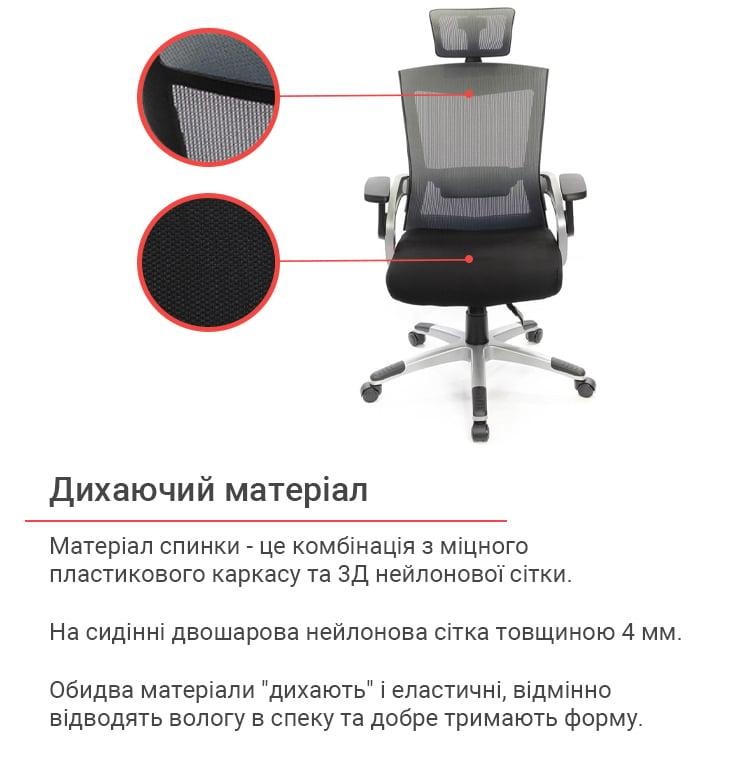 Дихаючий матеріал

Матеріал спинки - це комбінація з міцного пластикового каркасу та 3Д нейлонової сітки.

На сидінні двошарова нейлонова сітка товщиною 4 мм.

Обидва матеріали "дихають" і еластичні, відмінно відводять вологу в спеку та добре тримають форму.